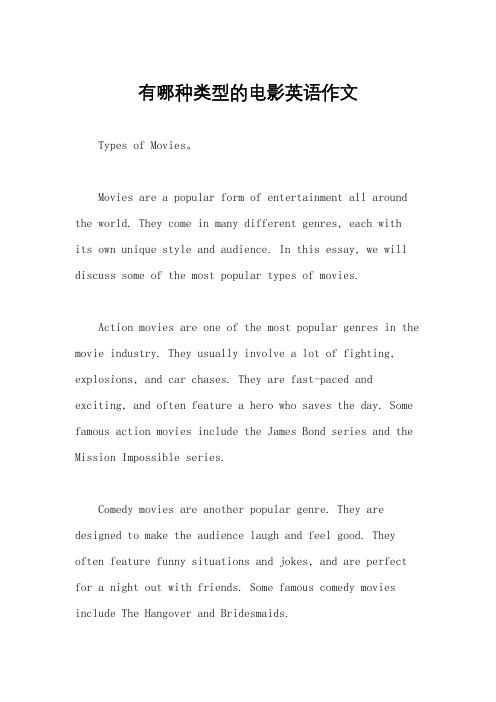 有哪种类型的电影英语作文

Types of Movies。

Movies are a popular form of entertainment all around the world. They come in many different genres, each with its own unique style and audience. In this essay, we will discuss some of the most popular types of movies.

Action movies are one of the most popular genres in the movie industry. They usually involve a lot of fighting, explosions, and car chases. They are fast-paced and exciting, and often feature a hero who saves the day. Some famous action movies include the James Bond series and the Mission Impossible series.

Comedy movies are another popular genre. They are designed to make the audience laugh and feel good. They often feature funny situations and jokes, and are perfect for a night out with friends. Some famous comedy movies include The Hangover and Bridesmaids.